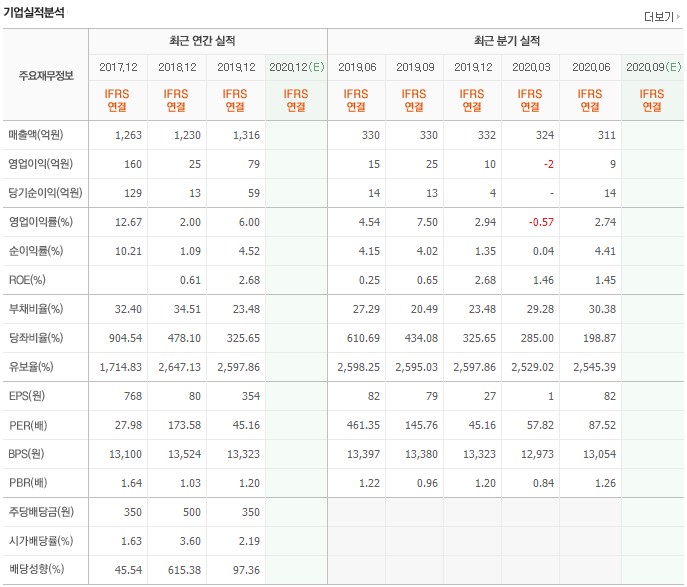 기업실적분석

더보기

| 주요재무정보 | 최근 연간 실적 | | | | 최근 분기 실적 | | | | | |
|---|---|---|---|---|---|---|---|---|---|---|
| | 2017.12 | 2018.12 | 2019.12 | 2020.12(E) | 2019.06 | 2019.09 | 2019.12 | 2020.03 | 2020.06 | 2020.09(E) |
| | IFRS 연결 | IFRS 연결 | IFRS 연결 | IFRS 연결 | IFRS 연결 | IFRS 연결 | IFRS 연결 | IFRS 연결 | IFRS 연결 | IFRS 연결 |
| 매출액(억원) | 1,263 | 1,230 | 1,316 | | 330 | 330 | 332 | 324 | 311 | |
| 영업이익(억원) | 160 | 25 | 79 | | 15 | 25 | 10 | -2 | 9 | |
| 당기순이익(억원) | 129 | 13 | 59 | | 14 | 13 | 4 | - | 14 | |
| 영업이익률(%) | 12.67 | 2.00 | 6.00 | | 4.54 | 7.50 | 2.94 | -0.57 | 2.74 | |
| 순이익률(%) | 10.21 | 1.09 | 4.52 | | 4.15 | 4.02 | 1.35 | 0.04 | 4.41 | |
| ROE(%) | | 0.61 | 2.68 | | 0.25 | 0.65 | 2.68 | 1.46 | 1.45 | |
| 부채비율(%) | 32.40 | 34.51 | 23.48 | | 27.29 | 20.49 | 23.48 | 29.28 | 30.38 | |
| 당좌비율(%) | 904.54 | 478.10 | 325.65 | | 610.69 | 434.08 | 325.65 | 285.00 | 198.87 | |
| 유보율(%) | 1,714.83 | 2,647.13 | 2,597.86 | | 2,598.25 | 2,595.03 | 2,597.86 | 2,529.02 | 2,545.39 | |
| EPS(원) | 768 | 80 | 354 | | 82 | 79 | 27 | 1 | 82 | |
| PER(배) | 27.98 | 173.58 | 45.16 | | 461.35 | 145.76 | 45.16 | 57.82 | 87.52 | |
| BPS(원) | 13,100 | 13,524 | 13,323 | | 13,397 | 13,380 | 13,323 | 12,973 | 13,054 | |
| PBR(배) | 1.64 | 1.03 | 1.20 | | 1.22 | 0.96 | 1.20 | 0.84 | 1.26 | |
| 주당배당금(원) | 350 | 500 | 350 | | | | | | | |
| 시가배당률(%) | 1.63 | 3.60 | 2.19 | | | | | | | |
| 배당성향(%) | 45.54 | 615.38 | 97.36 | | | | | | | |